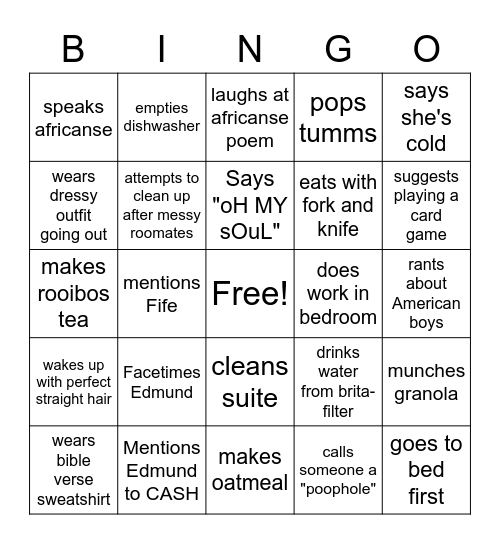 | B | I | N | G | O |
|---|---|---|---|---|
| speaks africanse | empties dishwasher | laughs at africanse poem | pops tumms | says she's cold |
| wears dressy outfit going out | attempts to clean up after messy roomates | Says "oH MY sOuL" | eats with fork and knife | suggests playing a card game |
| makes rooibos tea | mentions Fife | Free! | does work in bedroom | rants about American boys |
| wakes up with perfect straight hair | Facetimes Edmund | cleans suite | drinks water from brita-filter | munches granola |
| wears bible verse sweatshirt | Mentions Edmund to CASH | makes oatmeal | calls someone a "poophole" | goes to bed first |